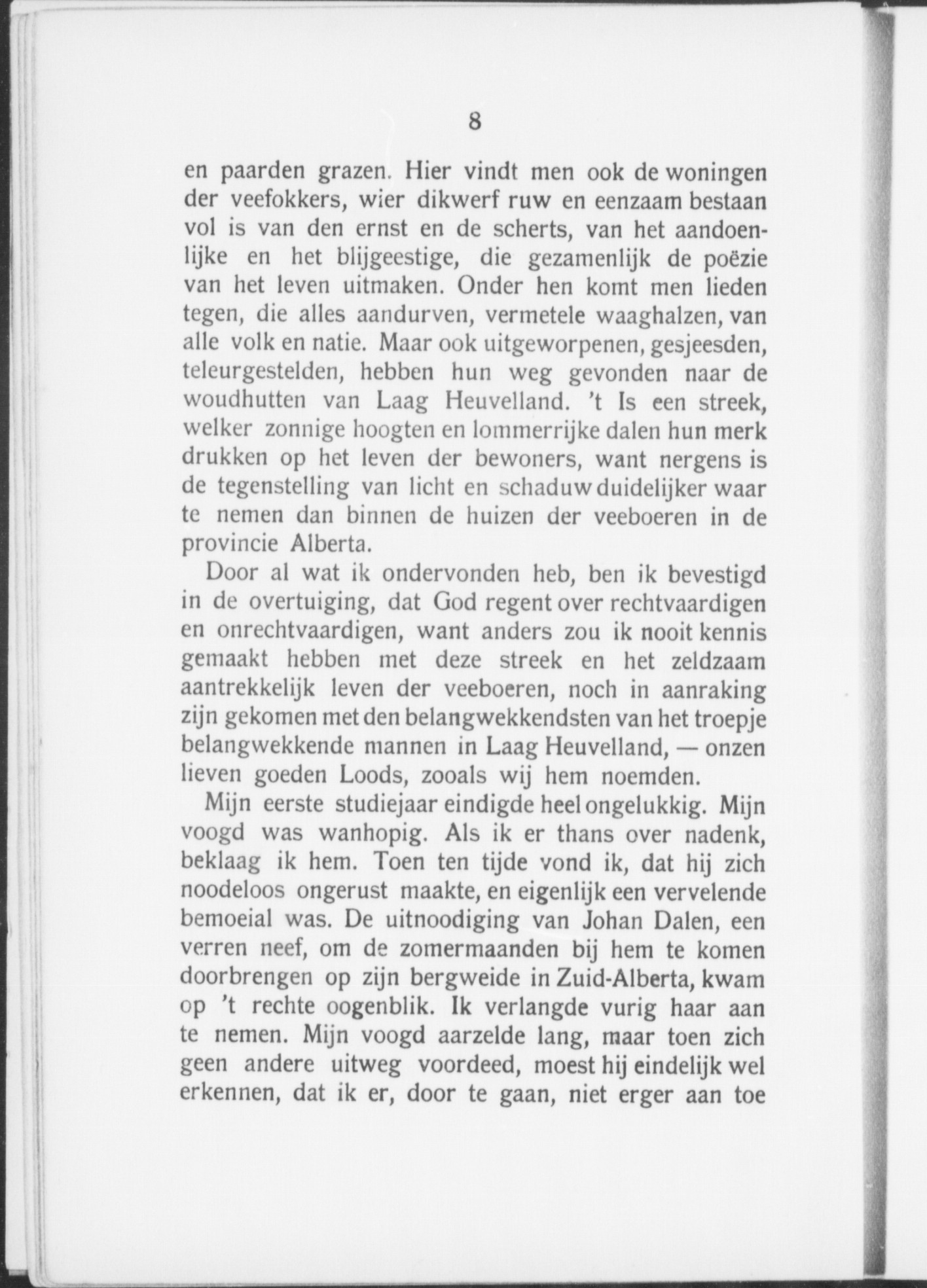 8

en paarden grazen. Hier vindt men ook de woningen der veefokkers, wier dikwerf ruw en eenzaam bestaan vol is van den ernst en de scherts, van het aandoenlijke en het blijgeestige, die gezamenlijk de poëzie van het leven uitmaken. Onder hen komt men lieden tegen, die alles aandurven, vermetele waaghalzen, van alle volk en natie. Maar ook uitgeworpenen, gesjeesden, teleurgestelden, hebben hun weg gevonden naar de woudhutten van Laag Heuvelland. 't Is een streek, welker zonnige hoogten en lommerrijke dalen hun merk drukken op het leven der bewoners, want nergens is de tegenstelling van licht en schaduw duidelijker waar te nemen dan binnen de huizen der veeboeren in de provincie Alberta.

Door al wat ik ondervonden heb, ben ik bevestigd in de overtuiging, dat God regent over rechtvaardigen en onrechtvaardigen, want anders zou ik nooit kennis gemaakt hebben met deze streek en het zeldzaam aantrekkelijk leven der veeboeren, noch in aanraking zijn gekomen met den belangwekkendsten van het troepje belangwekkende mannen in Laag Heuvelland, — onzen lieven goeden Loods, zooals wij hem noemden.

Mijn eerste studiejaar eindigde heel ongelukkig. Mijn voogd was wanhopig. Als ik er thans over nadenk, beklaag ik hem. Toen ten tijde vond ik, dat hij zich noodeloos ongerust maakte, en eigenlijk een vervelende bemoeial was. De uitnoodiging van Johan Dalen, een verren neef, om de zomermaanden bij hem te komen doorbrengen op zijn bergweide in Zuid-Alberta, kwam op 't rechte oogenblik. Ik verlangde vurig haar aan te nemen. Mijn voogd aarzelde lang, maar toen zich geen andere uitweg voordeed, moest hij eindelijk wel erkennen, dat ik er, door te gaan, niet erger aan toe